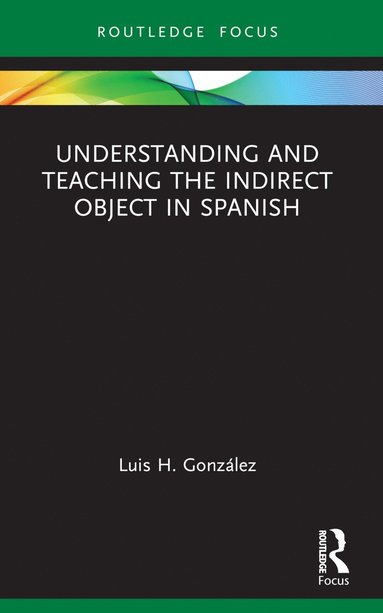 ROUTLEDGE FOCUS

UNDERSTANDING AND TEACHING THE INDIRECT OBJECT IN SPANISH

Luis H. González

ROUTLEDGE
Focus